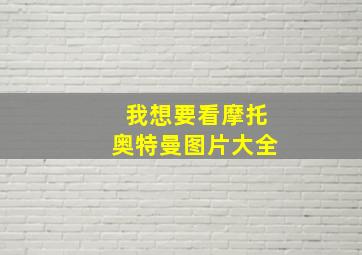 我想要看摩托
奥特曼图片大全